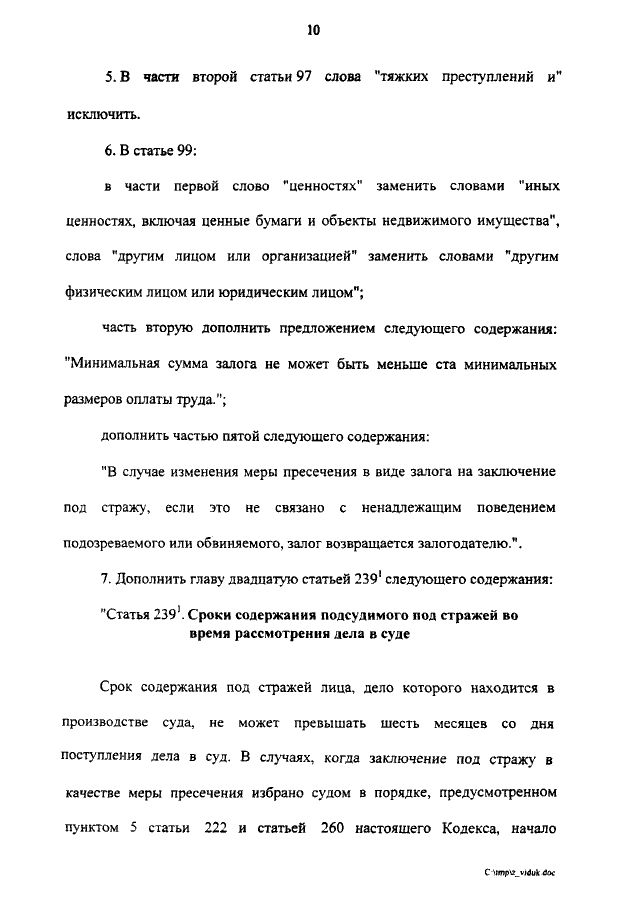 10

5. В части второй статьи 97 слова "тяжких преступлений и" исключить.

6. В статье 99:

в части первой слово "ценностях" заменить словами "иных ценностях, включая ценные бумаги и объекты недвижимого имущества", слова "другим лицом или организацией" заменить словами "другим физическим лицом или юридическим лицом";

часть вторую дополнить предложением следующего содержания: "Минимальная сумма залога не может быть меньше ста минимальных размеров оплаты труда.";

дополнить частью пятой следующего содержания:

"В случае изменения меры пресечения в виде залога на заключение под стражу, если это не связано с ненадлежащим поведением подозреваемого или обвиняемого, залог возвращается залогодателю.".

7. Дополнить главу двадцатую статьей $239^1$ следующего содержания:

"Статья $239^1$. Сроки содержания подсудимого под стражей во время рассмотрения дела в суде

Срок содержания под стражей лица, дело которого находится в производстве суда, не может превышать шесть месяцев со дня поступления дела в суд. В случаях, когда заключение под стражу в качестве меры пресечения избрано судом в порядке, предусмотренном пунктом 5 статьи 222 и статьей 260 настоящего Кодекса, начало

C:\tmp\z_viduk.doc